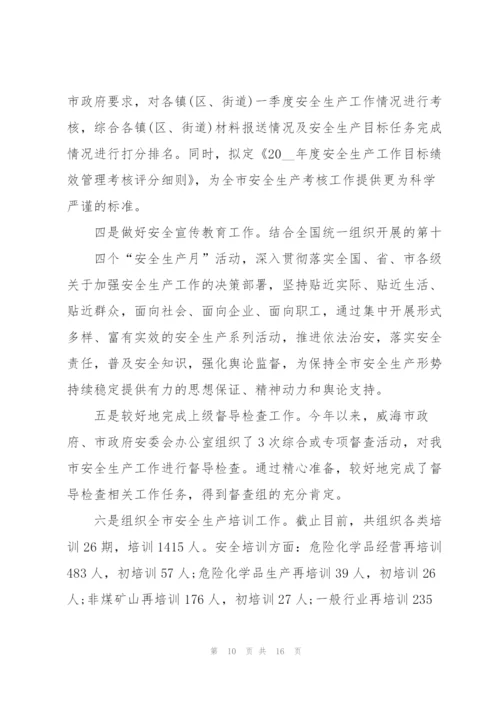 市政府要求，对各镇(区、街道)一季度安全生产工作情况进行考核，综合各镇(区、街道)材料报送情况及安全生产目标任务完成情况进行打分排名。同时，拟定《20__年度安全生产工作目标绩效管理考核评分细则》，为全市安全生产考核工作提供更为科学严谨的标准。

四是做好安全宣传教育工作。结合全国统一组织开展的第十四个“安全生产月”活动，深入贯彻落实全国、省、市各级关于加强安全生产工作的决策部署，坚持贴近实际、贴近生活、贴近群众，面向社会、面向企业、面向职工，通过集中开展形式多样、富有实效的安全生产系列活动，推进依法治安，落实安全责任，普及安全知识，强化舆论监督，为保持全市安全生产形势持续稳定提供有力的思想保证、精神动力和舆论支持。

五是较好地完成上级督导检查工作。今年以来，威海市政府、市政府安委会办公室组织了3次综合或专项督查活动，对我市安全生产工作进行督导检查。通过精心准备，较好地完成了督导检查相关工作任务，得到督查组的充分肯定。

六是组织全市安全生产培训工作。截止目前，共组织各类培训26期，培训1415人。安全培训方面：危险化学品经营再培训483人，初培训57人；危险化学品生产再培训39人，初培训26人；非煤矿山再培训176人，初培训27人；一般行业再培训235

第 10 页 共 16 页